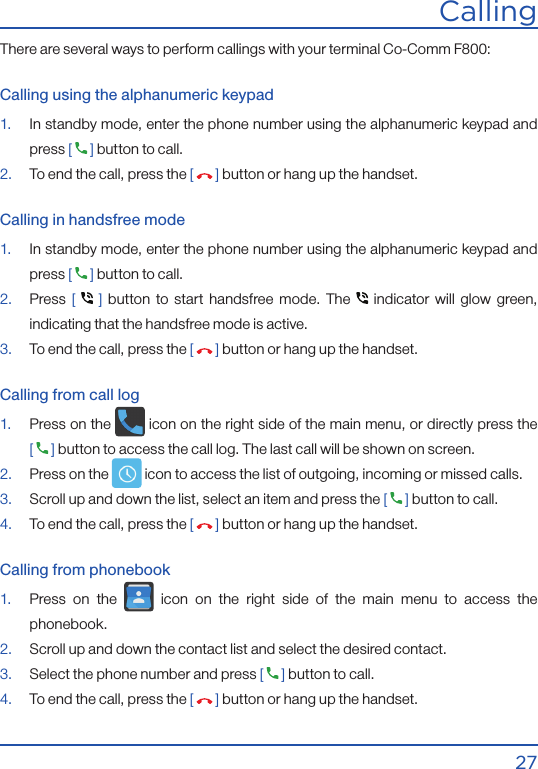 Calling

There are several ways to perform callings with your terminal Co-Comm F800:

Calling using the alphanumeric keypad

1. In standby mode, enter the phone number using the alphanumeric keypad and press [ ] button to call.
2. To end the call, press the [ ] button or hang up the handset.

Calling in handsfree mode

1. In standby mode, enter the phone number using the alphanumeric keypad and press [ ] button to call.
2. Press [ ] button to start handsfree mode. The indicator will glow green, indicating that the handsfree mode is active.
3. To end the call, press the [ ] button or hang up the handset.

Calling from call log

1. Press on the icon on the right side of the main menu, or directly press the [ ] button to access the call log. The last call will be shown on screen.
2. Press on the icon to access the list of outgoing, incoming or missed calls.
3. Scroll up and down the list, select an item and press the [ ] button to call.
4. To end the call, press the [ ] button or hang up the handset.

Calling from phonebook

1. Press on the icon on the right side of the main menu to access the phonebook.
2. Scroll up and down the contact list and select the desired contact.
3. Select the phone number and press [ ] button to call.
4. To end the call, press the [ ] button or hang up the handset.

27